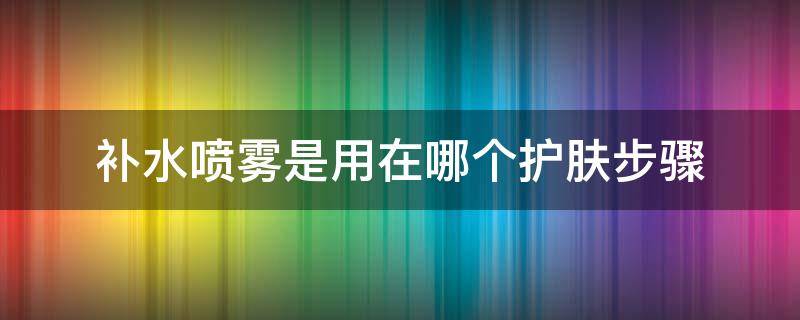 补水喷雾是用在哪个护肤步骤